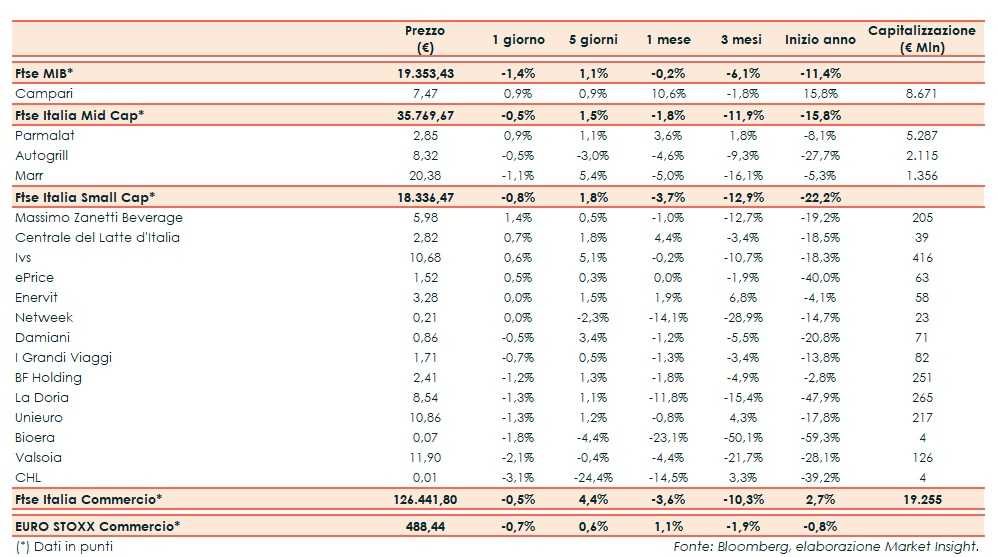 |  | Prezzo (€) | 1 giorno | 5 giorni | 1 mese | 3 mesi | Inizio anno | Capitalizzazione (€ Mln) |
|---|---|---|---|---|---|---|---|
| Ftse MIB* | 19.353,43 | -1,4% | 1,1% | -0,2% | -6,1% | -11,4% |  |
| Campari | 7,47 | 0,9% | 0,9% | 10,6% | -1,8% | 15,8% | 8.671 |
| Ftse Italia Mid Cap* | 35.769,67 | -0,5% | 1,5% | -1,8% | -11,9% | -15,8% |  |
| Parmalat | 2,85 | 0,9% | 1,1% | 3,6% | 1,8% | -8,1% | 5.287 |
| Autogrill | 8,32 | -0,5% | -3,0% | -4,6% | -9,3% | -27,7% | 2.115 |
| Marr | 20,38 | -1,1% | 5,4% | -5,0% | -16,1% | -5,3% | 1.356 |
| Ftse Italia Small Cap* | 18.336,47 | -0,8% | 1,8% | -3,7% | -12,9% | -22,2% |  |
| Massimo Zanetti Beverage | 5,98 | 1,4% | 0,5% | -1,0% | -12,7% | -19,2% | 205 |
| Centrale del Latte d'Italia | 2,82 | 0,7% | 1,8% | 4,4% | -3,4% | -18,5% | 39 |
| Ivs | 10,68 | 0,6% | 5,1% | -0,2% | -10,7% | -18,3% | 416 |
| ePrice | 1,52 | 0,5% | 0,3% | 0,0% | -1,9% | -40,0% | 63 |
| Enervit | 3,28 | 0,0% | 1,5% | 1,9% | 6,8% | -4,1% | 58 |
| Netweek | 0,21 | 0,0% | -2,3% | -14,1% | -28,9% | -14,7% | 23 |
| Damiani | 0,86 | -0,5% | 3,4% | -1,2% | -5,5% | -20,8% | 71 |
| I Grandi Viaggi | 1,71 | -0,7% | 0,5% | -1,3% | -3,4% | -13,8% | 82 |
| BF Holding | 2,41 | -1,2% | 1,3% | -1,8% | -4,9% | -2,8% | 251 |
| La Doria | 8,54 | -1,3% | 1,1% | -11,8% | -15,4% | -47,9% | 265 |
| Unieuro | 10,86 | -1,3% | 1,2% | -0,8% | 4,3% | -17,8% | 217 |
| Bioera | 0,07 | -1,8% | -4,4% | -23,1% | -50,1% | -59,3% | 4 |
| Valsoia | 11,90 | -2,1% | -0,4% | -4,4% | -21,7% | -28,1% | 126 |
| CHL | 0,01 | -3,1% | -24,4% | -14,5% | 3,3% | -39,2% | 4 |
| Ftse Italia Commercio* | 126.441,80 | -0,5% | 4,4% | -3,6% | -10,3% | 2,7% | 19.255 |
| EURO STOXX Commercio* | 488,44 | -0,7% | 0,6% | 1,1% | -1,9% | -0,8% |  |

(*) Dati in punti

Fonte: Bloomberg, elaborazione Market Insight.